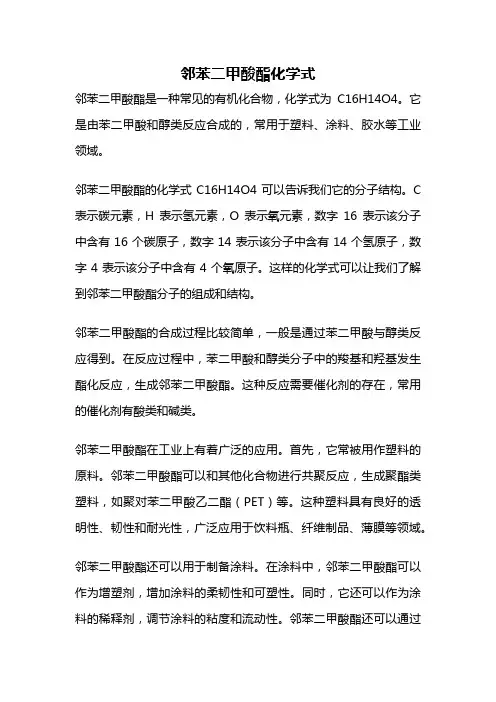 邻苯二甲酸酯化学式

邻苯二甲酸酯是一种常见的有机化合物，化学式为 C16H14O4。它是由苯二甲酸和醇类反应合成的，常用于塑料、涂料、胶水等工业领域。

邻苯二甲酸酯的化学式 C16H14O4 可以告诉我们它的分子结构。C 表示碳元素，H 表示氢元素，O 表示氧元素，数字 16 表示该分子中含有 16 个碳原子，数字 14 表示该分子中含有 14 个氢原子，数字 4 表示该分子中含有 4 个氧原子。这样的化学式可以让我们了解到邻苯二甲酸酯分子的组成和结构。

邻苯二甲酸酯的合成过程比较简单，一般是通过苯二甲酸与醇类反应得到。在反应过程中，苯二甲酸和醇类分子中的羧基和羟基发生酯化反应，生成邻苯二甲酸酯。这种反应需要催化剂的存在，常用的催化剂有酸类和碱类。

邻苯二甲酸酯在工业上有着广泛的应用。首先，它常被用作塑料的原料。邻苯二甲酸酯可以和其他化合物进行共聚反应，生成聚酯类塑料，如聚对苯二甲酸乙二酯（PET）等。这种塑料具有良好的透明性、韧性和耐光性，广泛应用于饮料瓶、纤维制品、薄膜等领域。

邻苯二甲酸酯还可以用于制备涂料。在涂料中，邻苯二甲酸酯可以作为增塑剂，增加涂料的柔韧性和可塑性。同时，它还可以作为涂料的稀释剂，调节涂料的粘度和流动性。邻苯二甲酸酯还可以通过